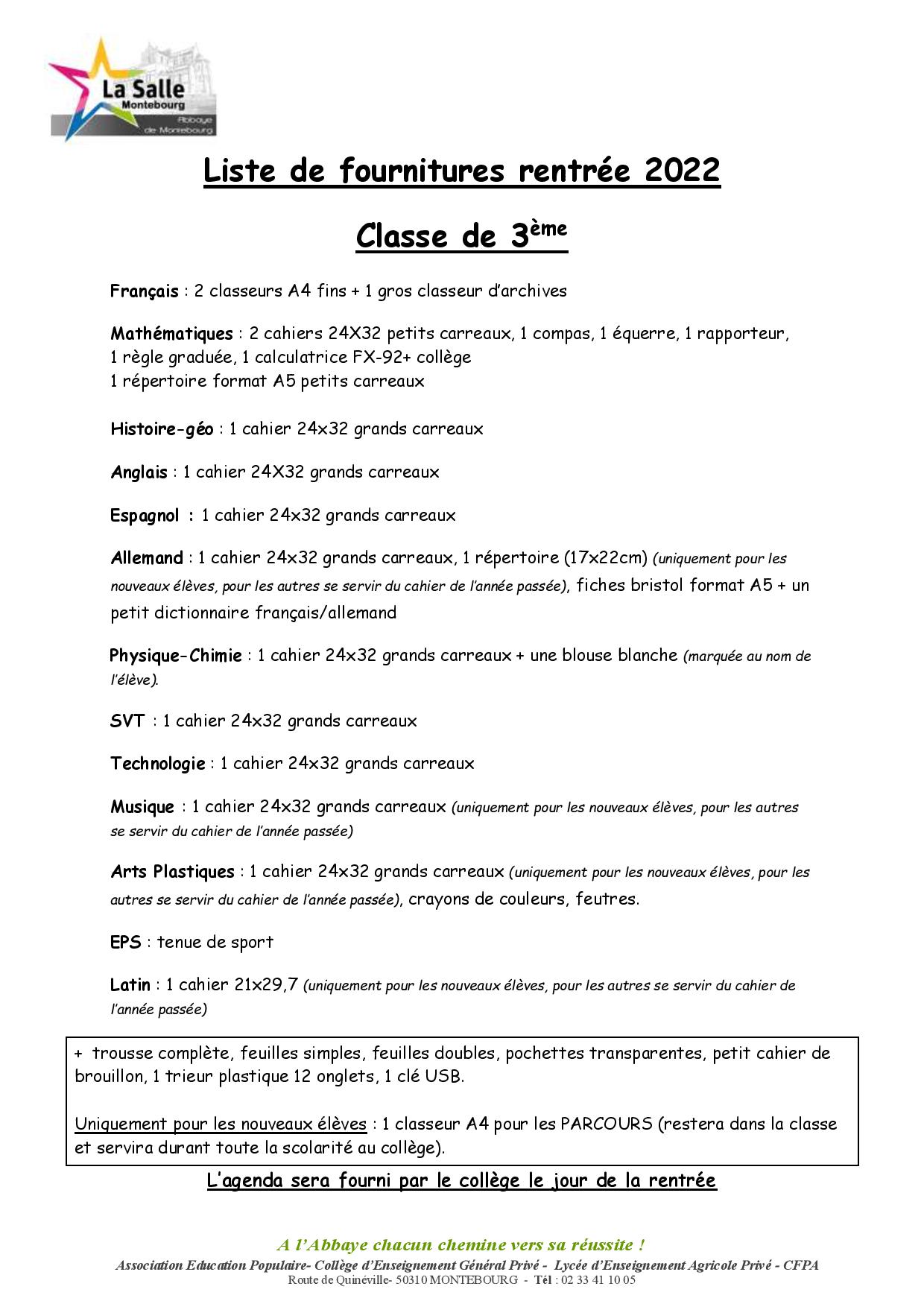 La Salle
Montebourg
Abbaye de Montebourg

Liste de fournitures rentrée 2022

Classe de 3ème

Français : 2 classeurs A4 fins + 1 gros classeur d'archives

Mathématiques : 2 cahiers 24X32 petits carreaux, 1 compas, 1 équerre, 1 rapporteur, 1 règle graduée, 1 calculatrice FX-92+ collège
1 répertoire format A5 petits carreaux

Histoire-géo : 1 cahier 24x32 grands carreaux

Anglais : 1 cahier 24X32 grands carreaux

Espagnol : 1 cahier 24x32 grands carreaux

Allemand : 1 cahier 24x32 grands carreaux, 1 répertoire (17x22cm) (uniquement pour les nouveaux élèves, pour les autres se servir du cahier de l'année passée), fiches bristol format A5 + un petit dictionnaire français/allemand

Physique-Chimie : 1 cahier 24x32 grands carreaux + une blouse blanche (marquée au nom de l'élève).

SVT : 1 cahier 24x32 grands carreaux

Technologie : 1 cahier 24x32 grands carreaux

Musique : 1 cahier 24x32 grands carreaux (uniquement pour les nouveaux élèves, pour les autres se servir du cahier de l'année passée)

Arts Plastiques : 1 cahier 24x32 grands carreaux (uniquement pour les nouveaux élèves, pour les autres se servir du cahier de l'année passée), crayons de couleurs, feutres.

EPS : tenue de sport

Latin : 1 cahier 21x29,7 (uniquement pour les nouveaux élèves, pour les autres se servir du cahier de l'année passée)

+ trousse complète, feuilles simples, feuilles doubles, pochettes transparentes, petit cahier de brouillon, 1 trieur plastique 12 onglets, 1 clé USB.

Uniquement pour les nouveaux élèves : 1 classeur A4 pour les PARCOURS (restera dans la classe et servira durant toute la scolarité au collège).

L'agenda sera fourni par le collège le jour de la rentrée

A l'Abbaye chacun chemine vers sa réussite !
Association Education Populaire- Collège d'Enseignement Général Privé - Lycée d'Enseignement Agricole Privé - CFPA
Route de Quinéville- 50310 MONTEBOURG - Tél : 02 33 41 10 05